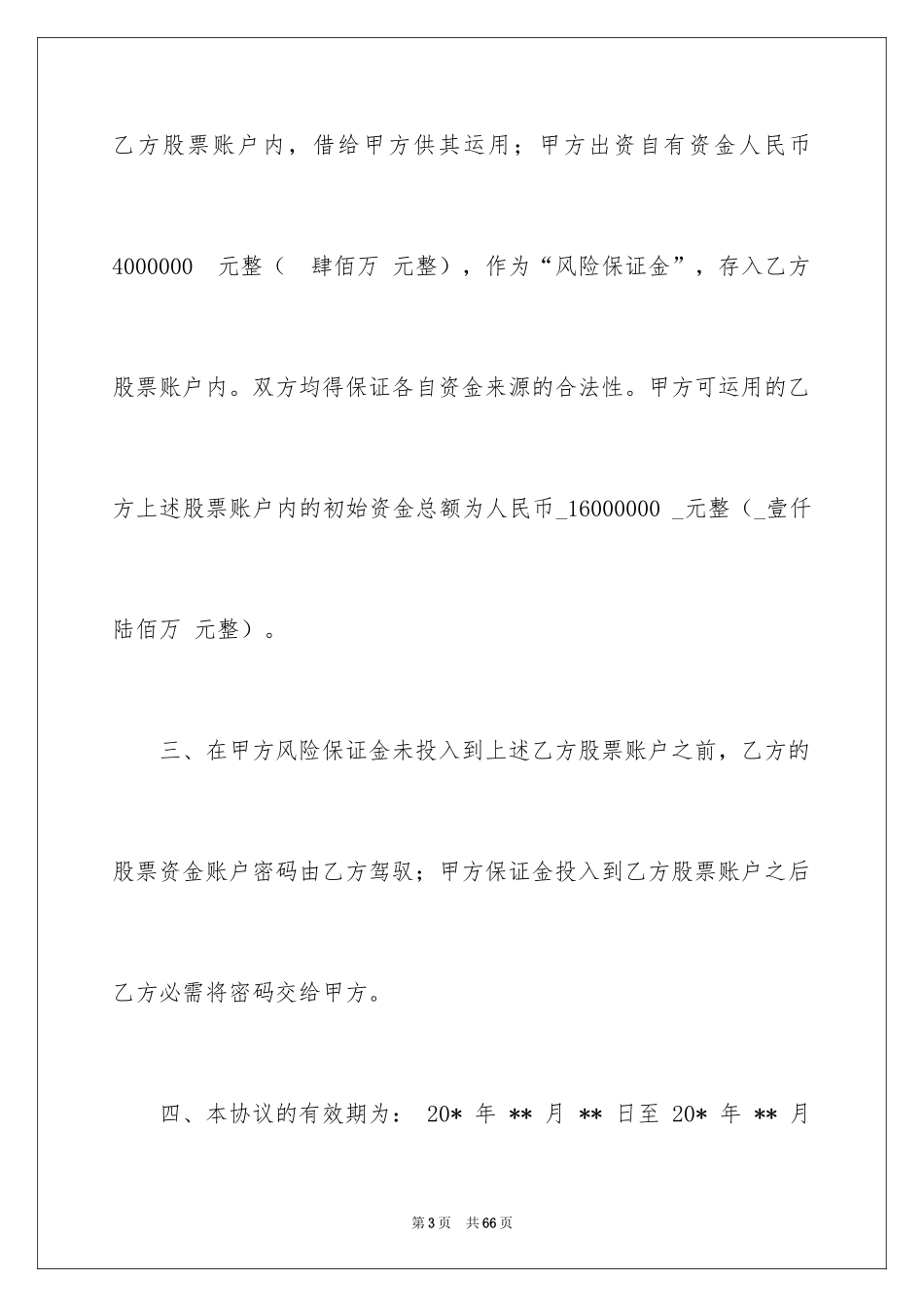 乙方股票账户内，借给甲方供其运用；甲方出资自有资金人民币4000000 元整（ 肆佰万 元整），作为“风险保证金”，存入乙方股票账户内。双方均得保证各自资金来源的合法性。甲方可运用的乙方上述股票账户内的初始资金总额为人民币_16000000 _元整（_壹仟陆佰万 元整）。

三、在甲方风险保证金未投入到上述乙方股票账户之前，乙方的股票资金账户密码由乙方驾驭；甲方保证金投入到乙方股票账户之后乙方必需将密码交给甲方。

四、本协议的有效期为： 20* 年 ** 月 ** 日至 20* 年 ** 月

第3页 共66页